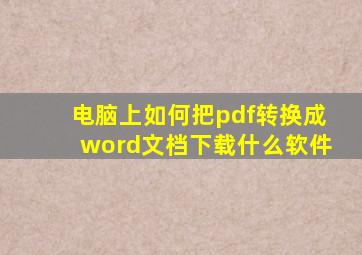 电脑上如何把pdf转换成word文档下载什么软件